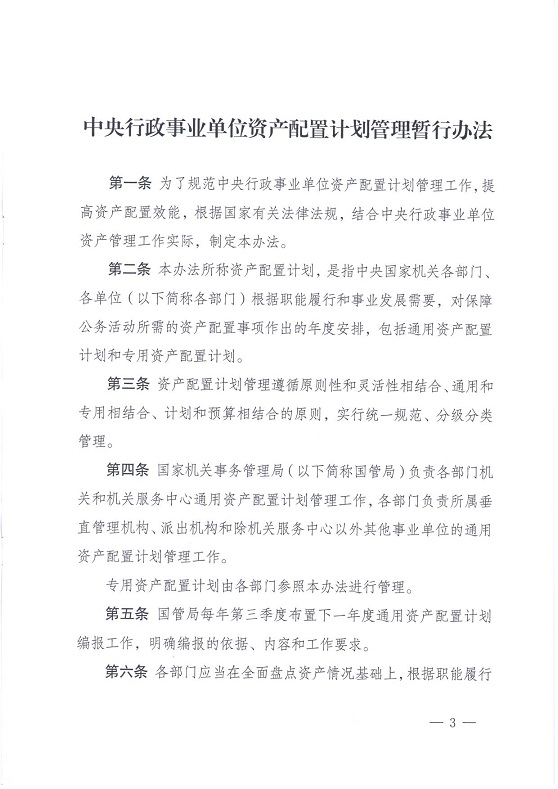 中央行政事业单位资产配置计划管理暂行办法

第一条 为了规范中央行政事业单位资产配置计划管理工作，提高资产配置效能，根据国家有关法律法规，结合中央行政事业单位资产管理工作实际，制定本办法。

第二条 本办法所称资产配置计划，是指中央国家机关各部门、各单位（以下简称各部门）根据职能履行和事业发展需要，对保障公务活动所需的资产配置事项作出的年度安排，包括通用资产配置计划和专用资产配置计划。

第三条 资产配置计划管理遵循原则性和灵活性相结合、通用和专用相结合、计划和预算相结合的原则，实行统一规范、分级分类管理。

第四条 国家机关事务管理局（以下简称国管局）负责各部门机关和机关服务中心通用资产配置计划管理工作，各部门负责所属垂直管理机构、派出机构和除机关服务中心以外其他事业单位的通用资产配置计划管理工作。

专用资产配置计划由各部门参照本办法进行管理。

第五条 国管局每年第三季度布置下一年度通用资产配置计划编报工作，明确编报的依据、内容和工作要求。

第六条 各部门应当在全面盘点资产情况基础上，根据职能履行

— 3 —